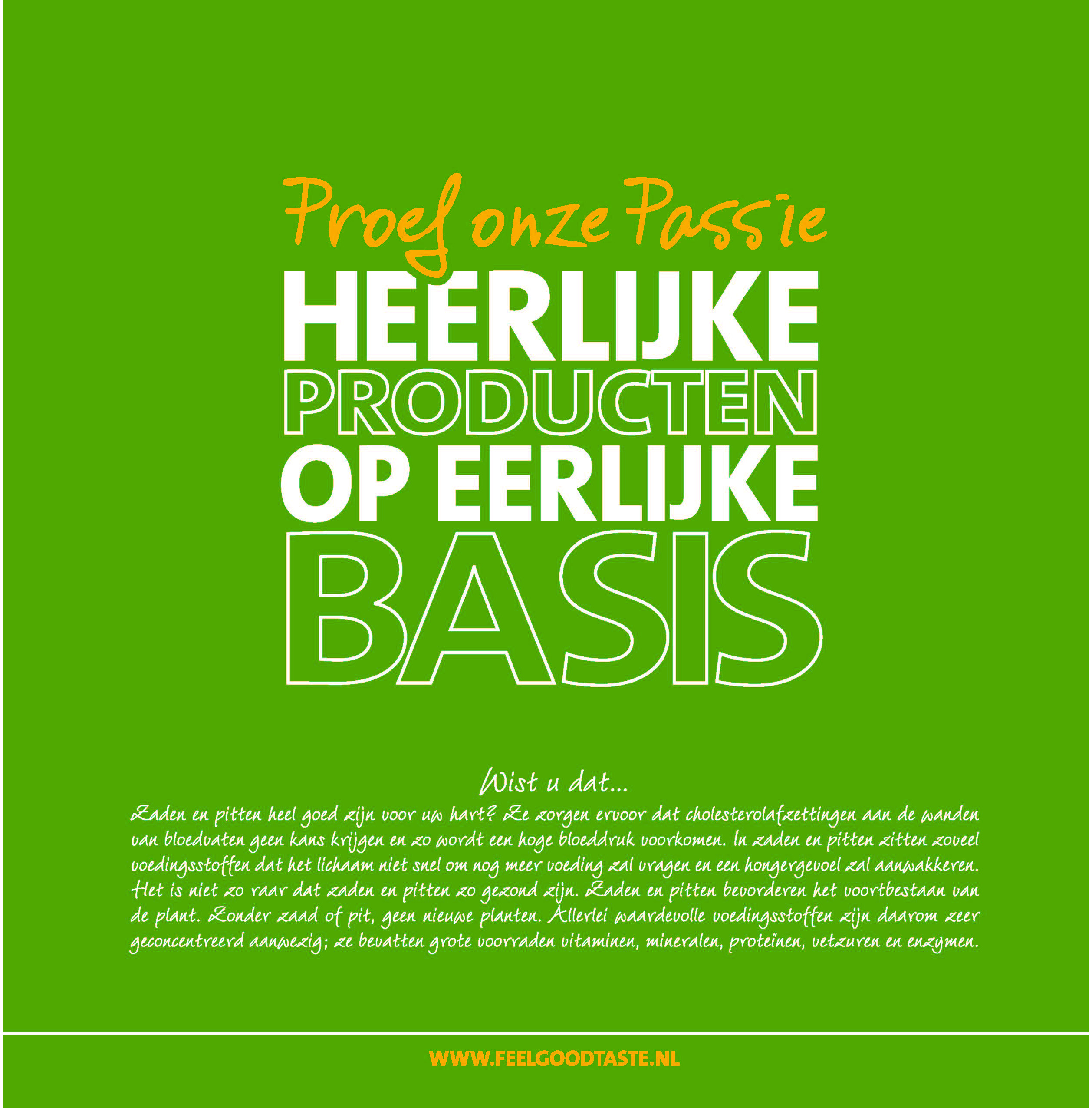 Proef onze Passie

HEERLIJKE
PRODUCTEN
OP EERLIJKE
BASIS

Wist u dat...

Zaden en pitten heel goed zijn voor uw hart? Ze zorgen ervoor dat cholesterolafzettingen aan de wanden van bloedvaten geen kans krijgen en zo wordt een hoge bloeddruk voorkomen. In zaden en pitten zitten zoveel voedingsstoffen dat het lichaam niet snel om nog meer voeding zal vragen en een hongergevoel zal aanwakkeren. Het is niet zo raar dat zaden en pitten zo gezond zijn. Zaden en pitten bevorderen het voortbestaan van de plant. Zonder zaad of pit, geen nieuwe planten. Allerlei waardevolle voedingsstoffen zijn daarom zeer geconcentreerd aanwezig; ze bevatten grote voorraden vitaminen, mineralen, proteïnen, vetzuren en enzymen.

WWW.FEELGOODTASTE.NL